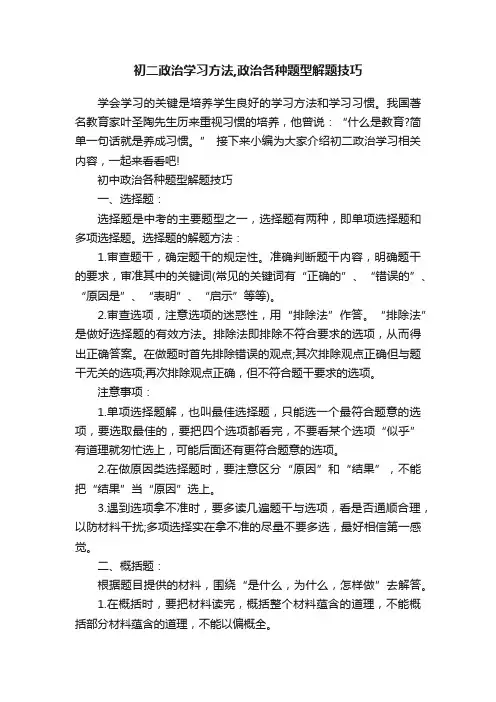 初二政治学习方法,政治各种题型解题技巧

学会学习的关键是培养学生良好的学习方法和学习习惯。我国著名教育家叶圣陶先生历来重视习惯的培养，他曾说：“什么是教育?简单一句话就是养成习惯。” 接下来小编为大家介绍初二政治学习相关内容，一起来看看吧!

初中政治各种题型解题技巧

一、选择题：

选择题是中考的主要题型之一，选择题有两种，即单项选择题和多项选择题。选择题的解题方法：

1.审查题干，确定题干的规定性。准确判断题干内容，明确题干的要求，审准其中的关键词(常见的关键词有“正确的”、“错误的”、“原因是”、“表明”、“启示”等等)。

2.审查选项，注意选项的迷惑性，用“排除法”作答。“排除法”是做好选择题的有效方法。排除法即排除不符合要求的选项，从而得出正确答案。在做题时首先排除错误的观点;其次排除观点正确但与题干无关的选项;再次排除观点正确，但不符合题干要求的选项。

注意事项：

1.单项选择题解，也叫最佳选择题，只能选一个最符合题意的选项，要选取最佳的，要把四个选项都看完，不要看某个选项“似乎”有道理就匆忙选上，可能后面还有更符合题意的选项。

2.在做原因类选择题时，要注意区分“原因”和“结果”，不能把“结果”当“原因”选上。

3.遇到选项拿不准时，要多读几遍题干与选项，看是否通顺合理，以防材料干扰;多项选择实在拿不准的尽量不要多选，最好相信第一感觉。

二、概括题：

根据题目提供的材料，围绕“是什么，为什么，怎样做”去解答。

1.在概括时，要把材料读完，概括整个材料蕴含的道理，不能概括部分材料蕴含的道理，不能以偏概全。